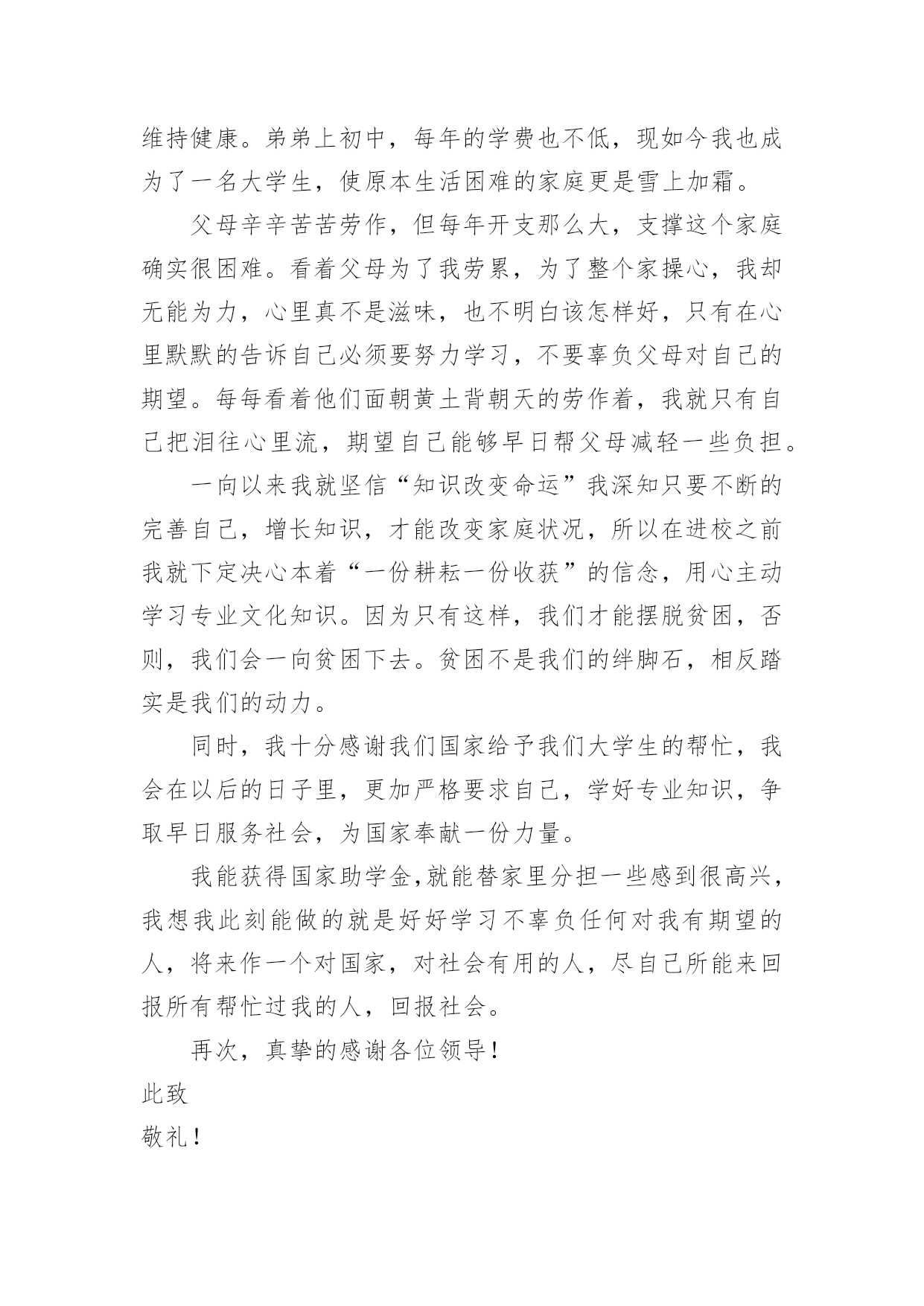 维持健康。弟弟上初中，每年的学费也不低，现如今我也成为了一名大学生，使原本生活困难的家庭更是雪上加霜。

父母辛辛苦苦劳作，但每年开支那么大，支撑这个家庭确实很困难。看着父母为了我劳累，为了整个家操心，我却无能为力，心里真不是滋味，也不明白该怎样好，只有在心里默默的告诉自己必须要努力学习，不要辜负父母对自己的期望。每每看着他们面朝黄土背朝天的劳作着，我就只有自己把泪往心里流，期望自己能够早日帮父母减轻一些负担。

一向以来我就坚信“知识改变命运”我深知只要不断的完善自己，增长知识，才能改变家庭状况，所以在进校之前我就下定决心本着“一份耕耘一份收获”的信念，用心主动学习专业文化知识。因为只有这样，我们才能摆脱贫困，否则，我们会一向贫困下去。贫困不是我们的绊脚石，相反踏实是我们的动力。

同时，我十分感谢我们国家给予我们大学生的帮忙，我会在以后的日子里，更加严格要求自己，学好专业知识，争取早日服务社会，为国家奉献一份力量。

我能获得国家助学金,就能替家里分担一些感到很高兴，我想我此刻能做的就是好好学习不辜负任何对我有期望的人，将来作一个对国家，对社会有用的人，尽自己所能来回报所有帮忙过我的人，回报社会。

再次，真挚的感谢各位领导！

此致

敬礼！